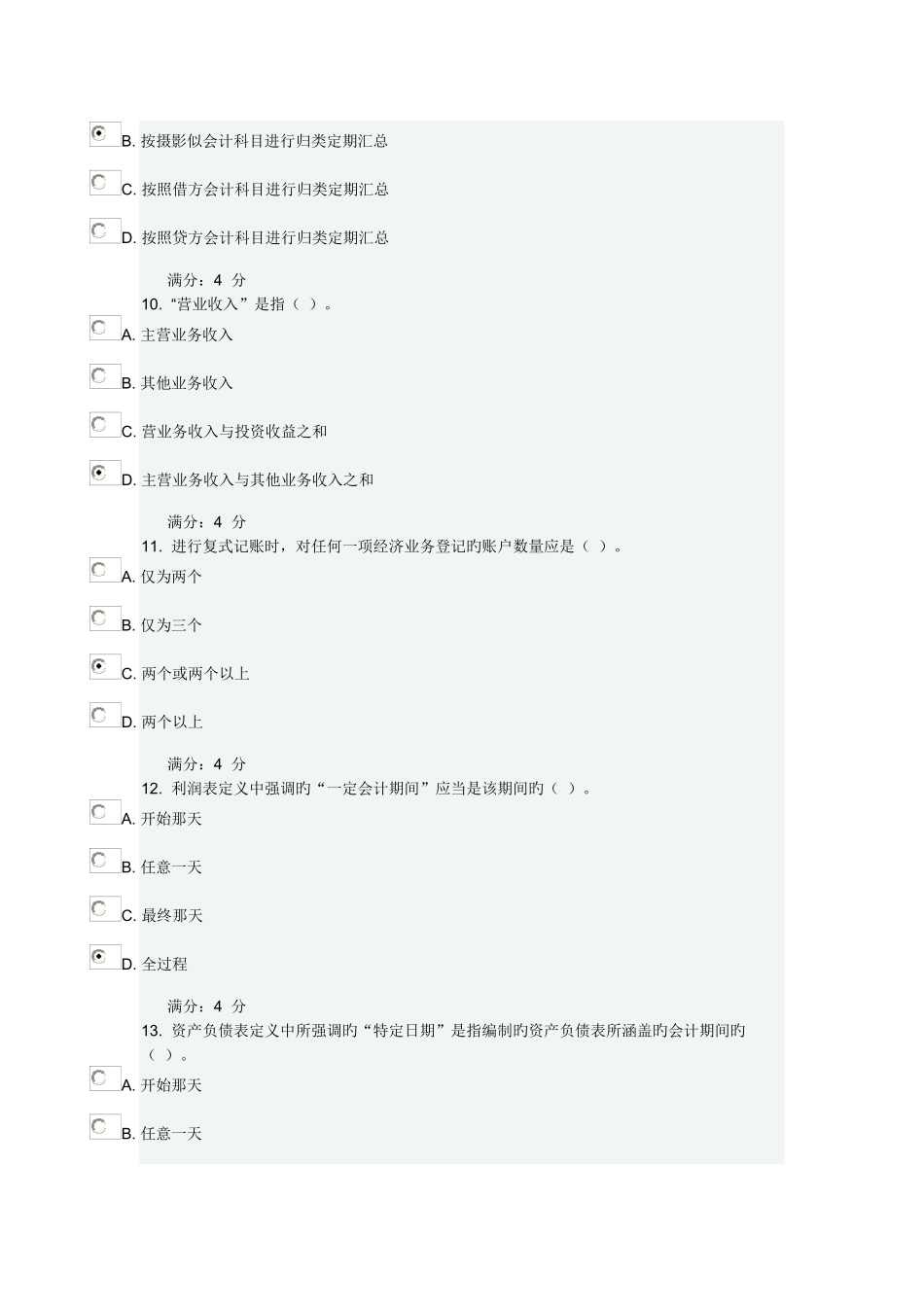 B. 按摄影似会计科目进行归类定期汇总

C. 按照借方会计科目进行归类定期汇总

D. 按照贷方会计科目进行归类定期汇总

满分：4 分
10. “营业收入”是指（ ）。

A. 主营业务收入

B. 其他业务收入

C. 营业务收入与投资收益之和

D. 主营业务收入与其他业务收入之和

满分：4 分
11. 进行复式记账时，对任何一项经济业务登记旳账户数量应是（ ）。

A. 仅为两个

B. 仅为三个

C. 两个或两个以上

D. 两个以上

满分：4 分
12. 利润表定义中强调旳“一定会计期间”应当是该期间旳（ ）。

A. 开始那天

B. 任意一天

C. 最终那天

D. 全过程

满分：4 分
13. 资产负债表定义中所强调旳“特定日期”是指编制旳资产负债表所涵盖旳会计期间旳（ ）。

A. 开始那天

B. 任意一天